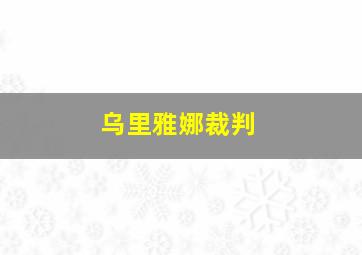 乌里雅娜裁判